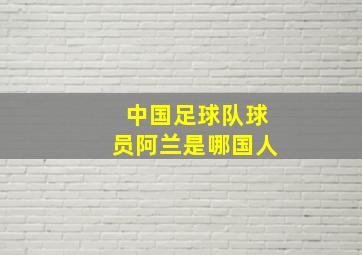 中国足球队球员阿兰是哪国人